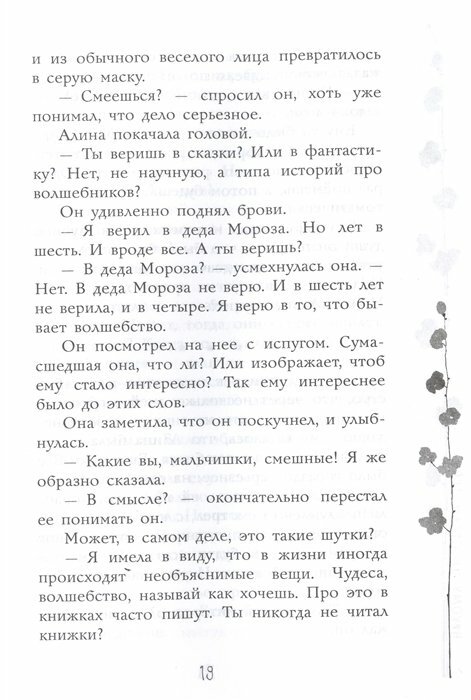 и из обычного веселого лица превратилось в серую маску.

— Смеешься? — спросил он, хоть уже понимал, что дело серьезное.

Алина покачала головой.

— Ты веришь в сказки? Или в фантастику? Нет, не научную, а типа историй про волшебников?

Он удивленно поднял брови.

— Я верил в деда Мороза. Но лет в шесть. И вроде все. А ты веришь?

— В деда Мороза? — усмехнулась она. — Нет. В деда Мороза не верю. И в шесть лет не верила, и в четыре. Я верю в то, что бывает волшебство.

Он посмотрел на нее с испугом. Сумасшедшая она, что ли? Или изображает, чтоб ему стало интересно? Так ему интереснее было до этих слов.

Она заметила, что он поскучнел, и улыбнулась.

— Какие вы, мальчишки, смешные! Я же образно сказала.

— В смысле? — окончательно перестал ее понимать он.

Может, в самом деле, это такие шутки?

— Я имела в виду, что в жизни иногда происходят необъяснимые вещи. Чудеса, волшебство, называй как хочешь. Про это в книжках часто пишут. Ты никогда не читал книжки?

18